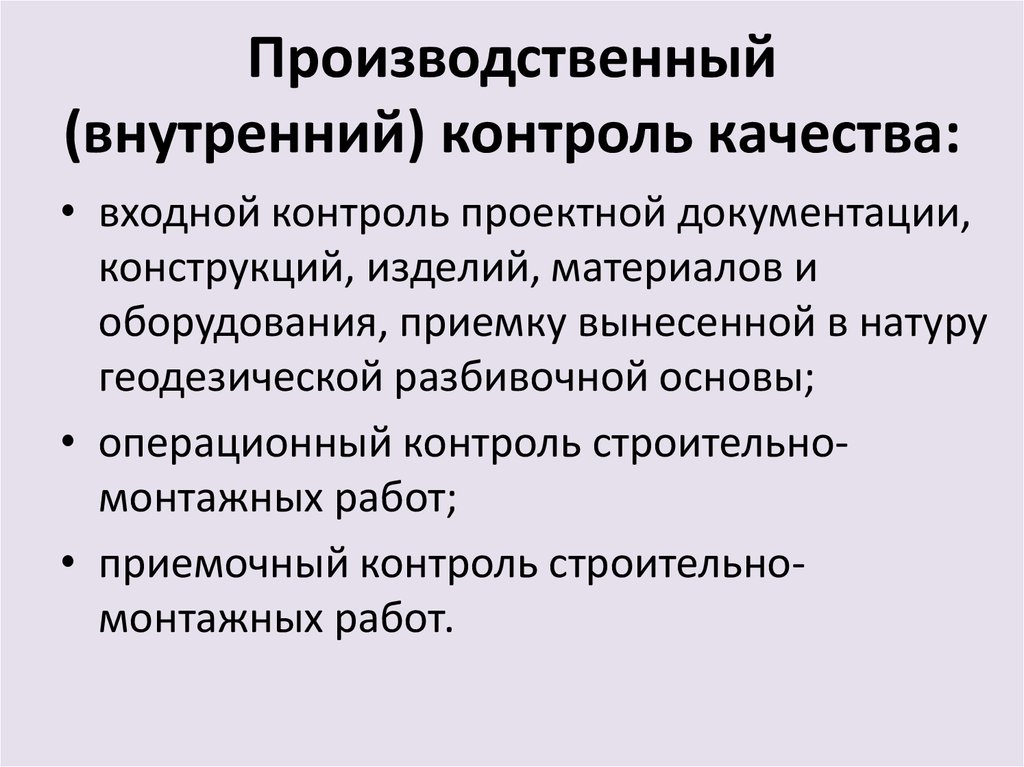 Производственный (внутренний) контроль качества:

• входной контроль проектной документации, конструкций, изделий, материалов и оборудования, приемку вынесенной в натуру геодезической разбивочной основы;
• операционный контроль строительно-монтажных работ;
• приемочный контроль строительно-монтажных работ.